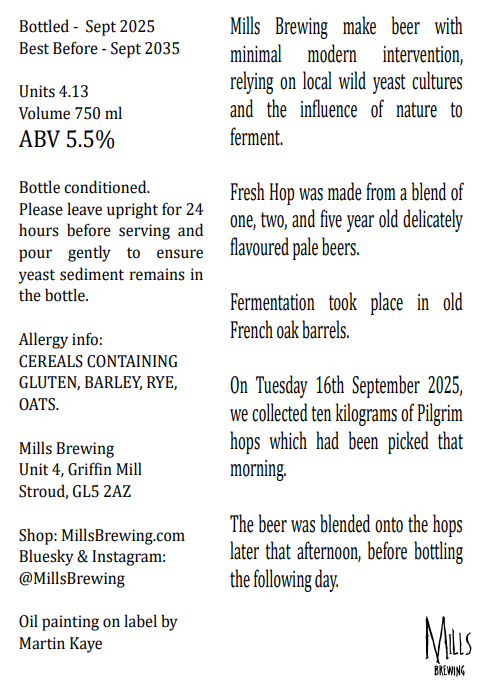 Bottled - Sept 2025
Best Before - Sept 2035

Units 4.13
Volume 750 ml
ABV 5.5%

Bottle conditioned. Please leave upright for 24 hours before serving and pour gently to ensure yeast sediment remains in the bottle.

Allergy info:
CEREALS CONTAINING GLUTEN, BARLEY, RYE, OATS.

Mills Brewing
Unit 4, Griffin Mill
Stroud, GL5 2AZ

Shop: MillsBrewing.com
Bluesky & Instagram:
@MillsBrewing

Oil painting on label by Martin Kaye

Mills Brewing make beer with minimal modern intervention, relying on local wild yeast cultures and the influence of nature to ferment.

Fresh Hop was made from a blend of one, two, and five year old delicately flavoured pale beers.

Fermentation took place in old French oak barrels.

On Tuesday 16th September 2025, we collected ten kilograms of Pilgrim hops which had been picked that morning.

The beer was blended onto the hops later that afternoon, before bottling the following day.

MILLS
BREWING